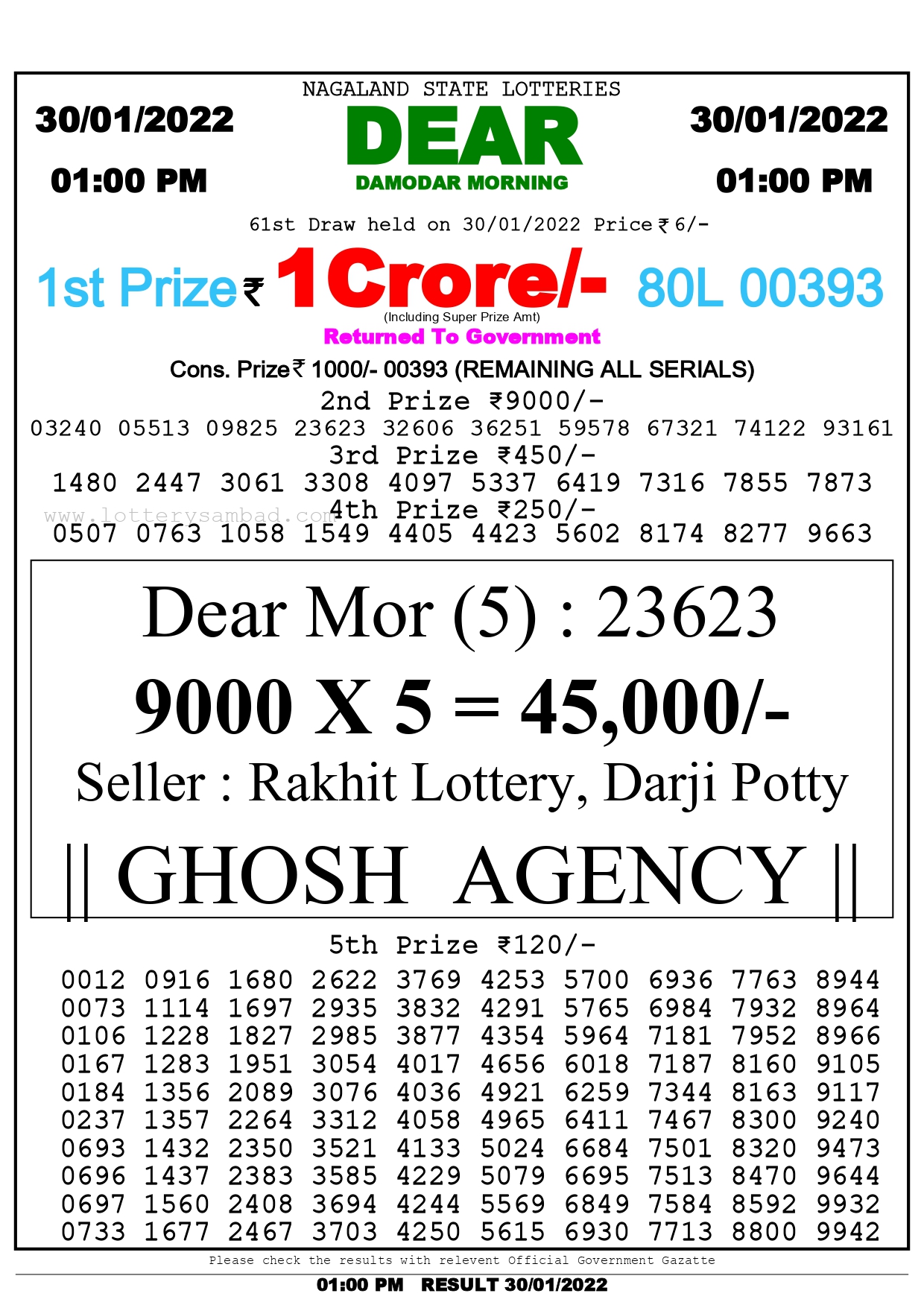 NAGALAND STATE LOTTERIES

30/01/2022
01:00 PM

DEAR
DAMODAR MORNING

30/01/2022
01:00 PM

61st Draw held on 30/01/2022 Price ₹ 6/-

1st Prize ₹ 1 Crore/- 80L 00393
(Including Super Prize Amt)
Returned To Government

Cons. Prize ₹ 1000/- 00393 (REMAINING ALL SERIALS)

2nd Prize ₹9000/-
03240 05513 09825 23623 32606 36251 59578 67321 74122 93161

3rd Prize ₹450/-
1480 2447 3061 3308 4097 5337 6419 7316 7855 7873

www.lotterysambad.com
4th Prize ₹250/-
0507 0763 1058 1549 4405 4423 5602 8174 8277 9663

Dear Mor (5) : 23623
9000 X 5 = 45,000/-
Seller : Rakhit Lottery, Darji Potty
|| GHOSH AGENCY ||

5th Prize ₹120/-
0012 0916 1680 2622 3769 4253 5700 6936 7763 8944
0073 1114 1697 2935 3832 4291 5765 6984 7932 8964
0106 1228 1827 2985 3877 4354 5964 7181 7952 8966
0167 1283 1951 3054 4017 4656 6018 7187 8160 9105
0184 1356 2089 3076 4036 4921 6259 7344 8163 9117
0237 1357 2264 3312 4058 4965 6411 7467 8300 9240
0693 1432 2350 3521 4133 5024 6684 7501 8320 9473
0696 1437 2383 3585 4229 5079 6695 7513 8470 9644
0697 1560 2408 3694 4244 5569 6849 7584 8592 9932
0733 1677 2467 3703 4250 5615 6930 7713 8800 9942

Please check the results with relevent Official Government Gazatte

01:00 PM RESULT 30/01/2022